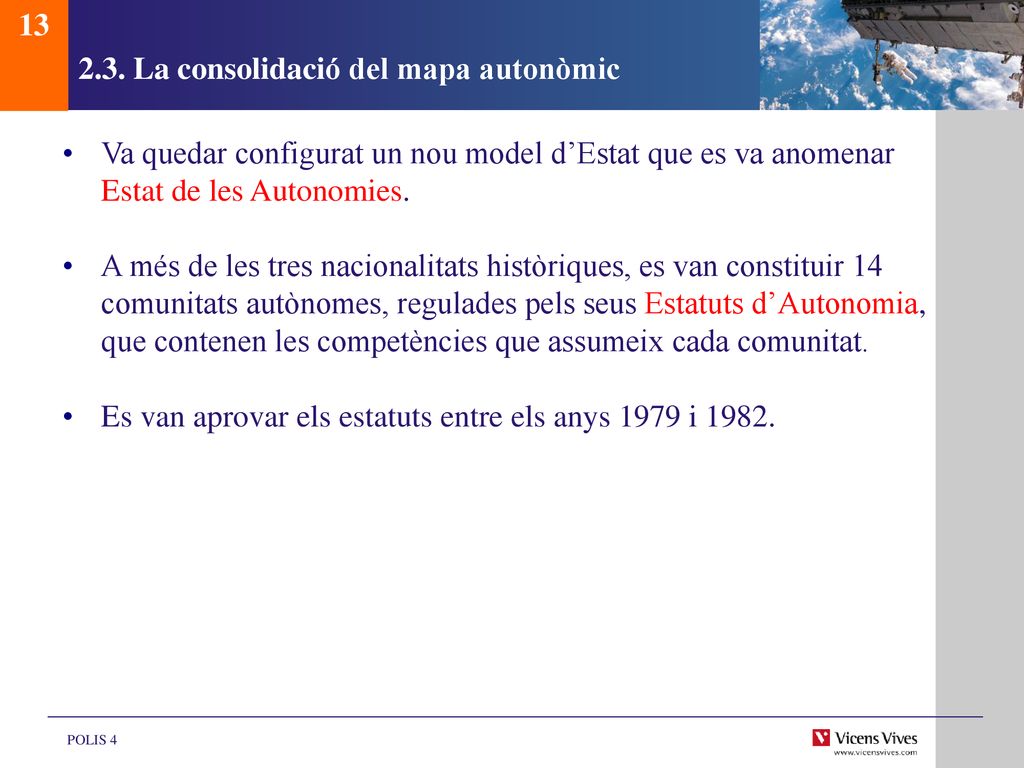 13

2.3. La consolidació del mapa autonòmic

• Va quedar configurat un nou model d’Estat que es va anomenar Estat de les Autonomies.

• A més de les tres nacionalitats històriques, es van constituir 14 comunitats autònomes, regulades pels seus Estatuts d’Autonomia, que contenen les competències que assumeix cada comunitat.

• Es van aprovar els estatuts entre els anys 1979 i 1982.

POLIS 4

Vicens Vives
www.vicensvives.com